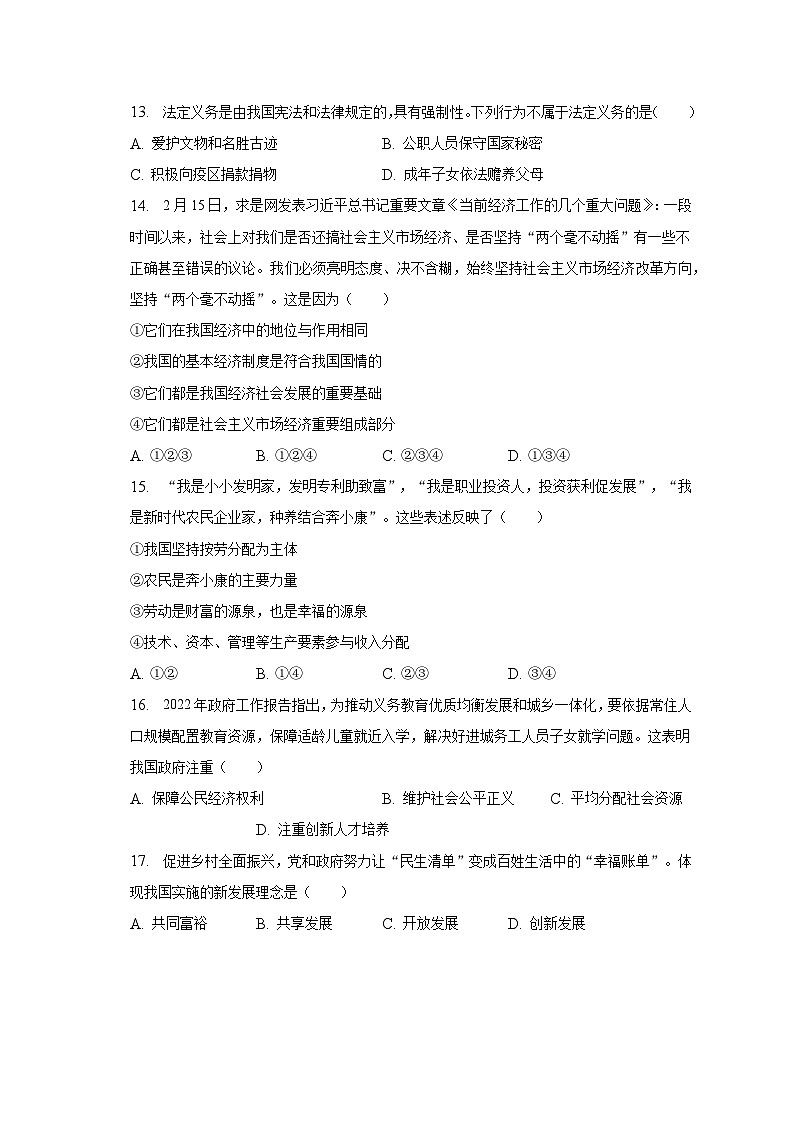 13. 法定义务是由我国宪法和法律规定的，具有强制性。下列行为不属于法定义务的是(　　)

A. 爱护文物和名胜古迹　　B. 公职人员保守国家秘密

C. 积极向疫区捐款捐物　　D. 成年子女依法赡养父母

14. 2月15日，求是网发表习近平总书记重要文章《当前经济工作的几个重大问题》：一段时间以来，社会上对我们是否还搞社会主义市场经济、是否坚持“两个毫不动摇”有一些不正确甚至错误的议论。我们必须亮明态度、决不含糊，始终坚持社会主义市场经济改革方向，坚持“两个毫不动摇”。这是因为（　　）

①它们在我国经济中的地位与作用相同

②我国的基本经济制度是符合我国国情的

③它们都是我国经济社会发展的重要基础

④它们都是社会主义市场经济重要组成部分

A. ①②③　　B. ①②④　　C. ②③④　　D. ①③④

15. “我是小小发明家，发明专利助致富”，“我是职业投资人，投资获利促发展”，“我是新时代农民企业家，种养结合奔小康”。这些表述反映了（　　）

①我国坚持按劳分配为主体

②农民是奔小康的主要力量

③劳动是财富的源泉，也是幸福的源泉

④技术、资本、管理等生产要素参与收入分配

A. ①②　　B. ①④　　C. ②③　　D. ③④

16. 2022年政府工作报告指出，为推动义务教育优质均衡发展和城乡一体化，要依据常住人口规模配置教育资源，保障适龄儿童就近入学，解决好进城务工人员子女就学问题。这表明我国政府注重（　　）

A. 保障公民经济权利　　B. 维护社会公平正义　　C. 平均分配社会资源　　D. 注重创新人才培养

17. 促进乡村全面振兴，党和政府努力让“民生清单”变成百姓生活中的“幸福账单”。体现我国实施的新发展理念是（　　）

A. 共同富裕　　B. 共享发展　　C. 开放发展　　D. 创新发展